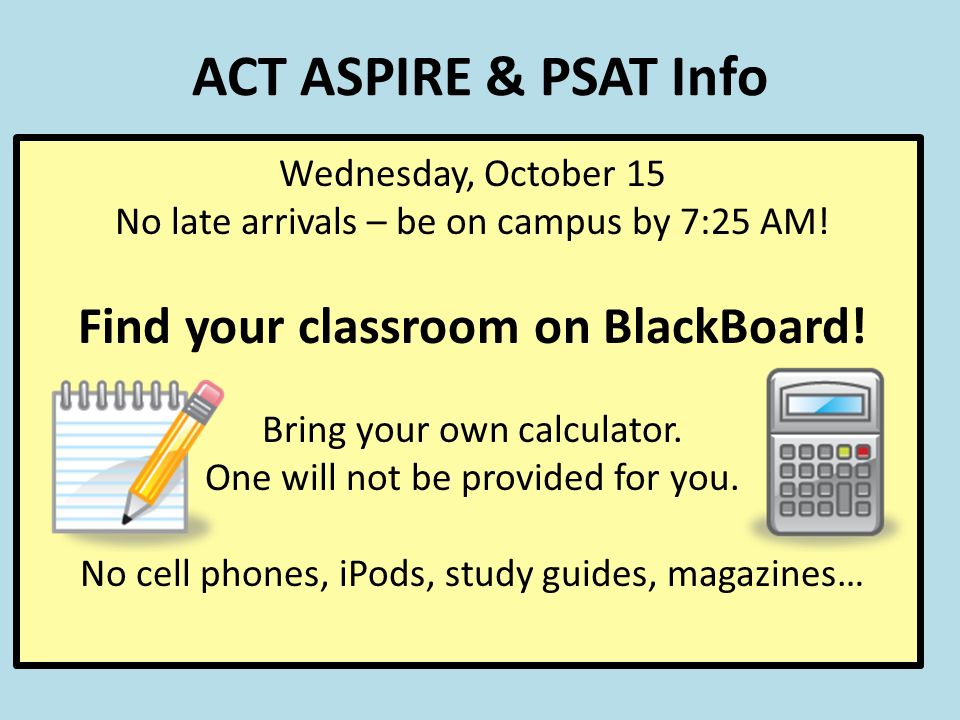 ACT ASPIRE & PSAT Info

Wednesday, October 15
No late arrivals – be on campus by 7:25 AM!

Find your classroom on BlackBoard!

Bring your own calculator.
One will not be provided for you.

No cell phones, iPods, study guides, magazines…